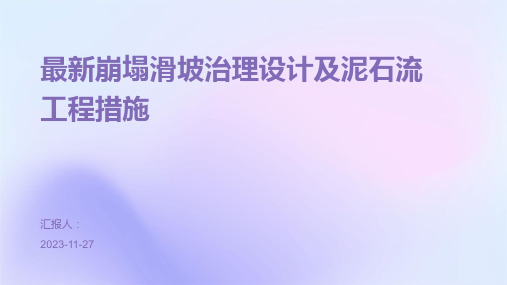 最新崩塌滑坡治理设计及泥石流工程措施

汇报人：

2023-11-27